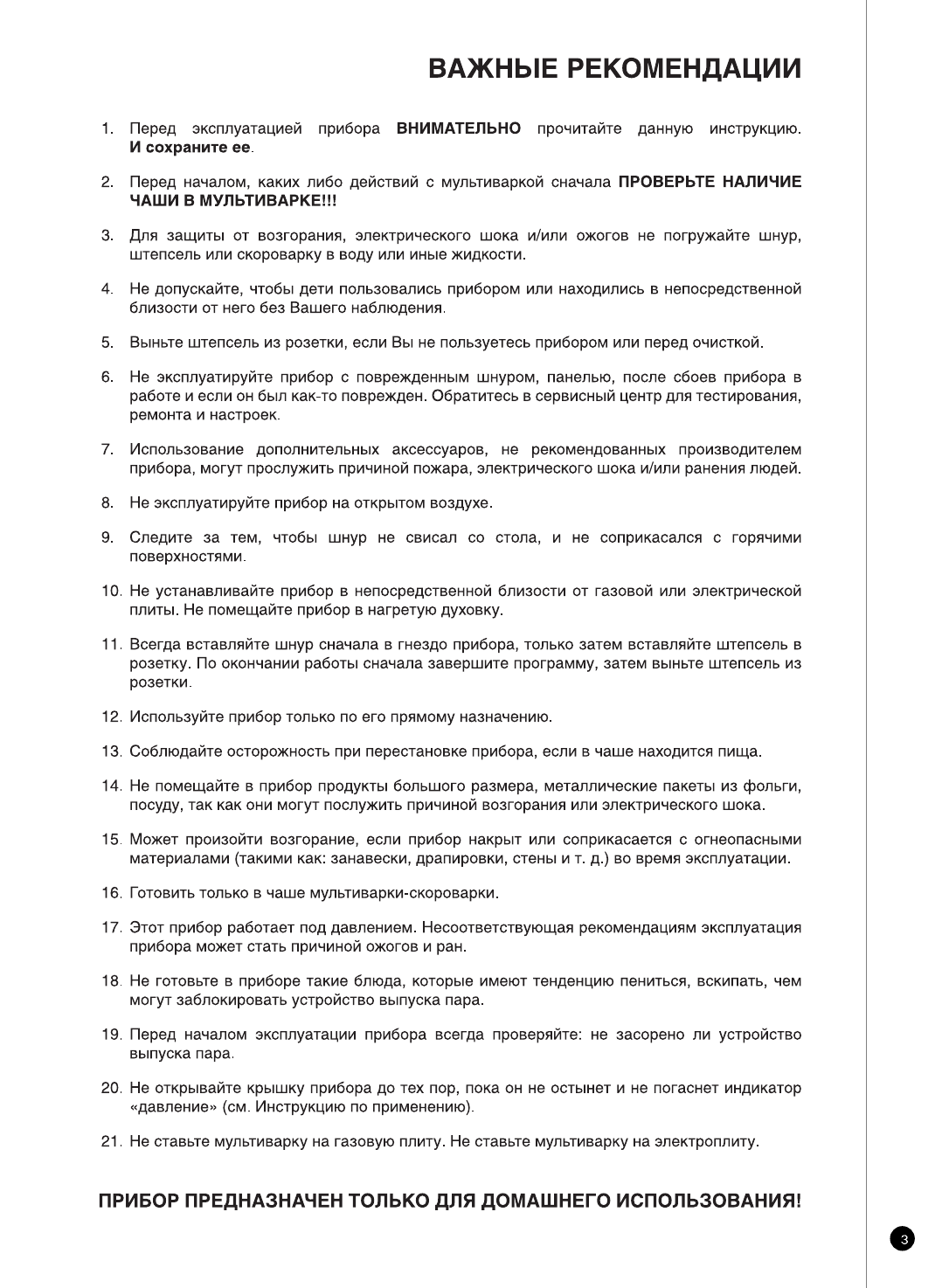 ВАЖНЫЕ РЕКОМЕНДАЦИИ

1. Перед эксплуатацией прибора ВНИМАТЕЛЬНО прочитайте данную инструкцию. И сохраните ее.

2. Перед началом, каких либо действий с мультиваркой сначала ПРОВЕРЬТЕ НАЛИЧИЕ ЧАШИ В МУЛЬТИВАРКЕ!!!

3. Для защиты от возгорания, электрического шока и/или ожогов не погружайте шнур, штепсель или скороварку в воду или иные жидкости.

4. Не допускайте, чтобы дети пользовались прибором или находились в непосредственной близости от него без Вашего наблюдения.

5. Выньте штепсель из розетки, если Вы не пользуетесь прибором или перед очисткой.

6. Не эксплуатируйте прибор с поврежденным шнуром, панелью, после сбоев прибора в работе и если он был как-то поврежден. Обратитесь в сервисный центр для тестирования, ремонта и настроек.

7. Использование дополнительных аксессуаров, не рекомендованных производителем прибора, могут прослужить причиной пожара, электрического шока и/или ранения людей.

8. Не эксплуатируйте прибор на открытом воздухе.

9. Следите за тем, чтобы шнур не свисал со стола, и не соприкасался с горячими поверхностями.

10. Не устанавливайте прибор в непосредственной близости от газовой или электрической плиты. Не помещайте прибор в нагретую духовку.

11. Всегда вставляйте шнур сначала в гнездо прибора, только затем вставляйте штепсель в розетку. По окончании работы сначала завершите программу, затем выньте штепсель из розетки.

12. Используйте прибор только по его прямому назначению.

13. Соблюдайте осторожность при перестановке прибора, если в чаше находится пища.

14. Не помещайте в прибор продукты большого размера, металлические пакеты из фольги, посуду, так как они могут послужить причиной возгорания или электрического шока.

15. Может произойти возгорание, если прибор накрыт или соприкасается с огнеопасными материалами (такими как: занавески, драпировки, стены и т. д.) во время эксплуатации.

16. Готовить только в чаше мультиварки-скороварки.

17. Этот прибор работает под давлением. Несоответствующая рекомендациям эксплуатация прибора может стать причиной ожогов и ран.

18. Не готовьте в приборе такие блюда, которые имеют тенденцию пениться, вскипать, чем могут заблокировать устройство выпуска пара.

19. Перед началом эксплуатации прибора всегда проверяйте: не засорено ли устройство выпуска пара.

20. Не открывайте крышку прибора до тех пор, пока он не остынет и не погаснет индикатор «давление» (см. Инструкцию по применению).

21. Не ставьте мультиварку на газовую плиту. Не ставьте мультиварку на электроплиту.

ПРИБОР ПРЕДНАЗНАЧЕН ТОЛЬКО ДЛЯ ДОМАШНЕГО ИСПОЛЬЗОВАНИЯ!

3